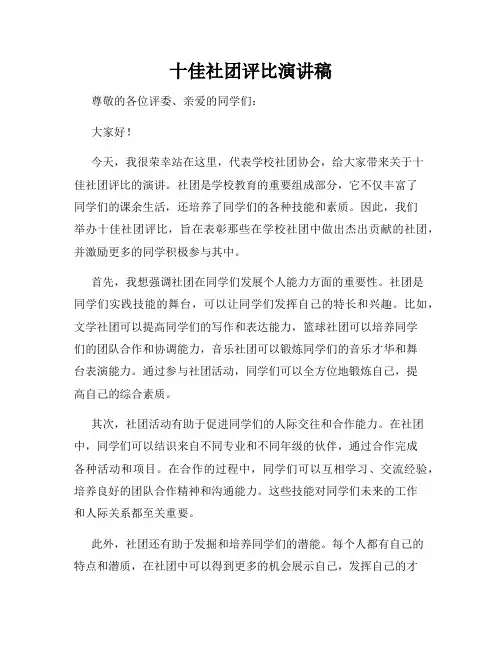 十佳社团评比演讲稿

尊敬的各位评委、亲爱的同学们：

大家好！

今天，我很荣幸站在这里，代表学校社团协会，给大家带来关于十佳社团评比的演讲。社团是学校教育的重要组成部分，它不仅丰富了同学们的课余生活，还培养了同学们的各种技能和素质。因此，我们举办十佳社团评比，旨在表彰那些在学校社团中做出杰出贡献的社团，并激励更多的同学积极参与其中。

首先，我想强调社团在同学们发展个人能力方面的重要性。社团是同学们实践技能的舞台，可以让同学们发挥自己的特长和兴趣。比如，文学社团可以提高同学们的写作和表达能力，篮球社团可以培养同学们的团队合作和协调能力，音乐社团可以锻炼同学们的音乐才华和舞台表演能力。通过参与社团活动，同学们可以全方位地锻炼自己，提高自己的综合素质。

其次，社团活动有助于促进同学们的人际交往和合作能力。在社团中，同学们可以结识来自不同专业和不同年级的伙伴，通过合作完成各种活动和项目。在合作的过程中，同学们可以互相学习、交流经验，培养良好的团队合作精神和沟通能力。这些技能对同学们未来的工作和人际关系都至关重要。

此外，社团还有助于发掘和培养同学们的潜能。每个人都有自己的特点和潜质，在社团中可以得到更多的机会展示自己，发挥自己的才